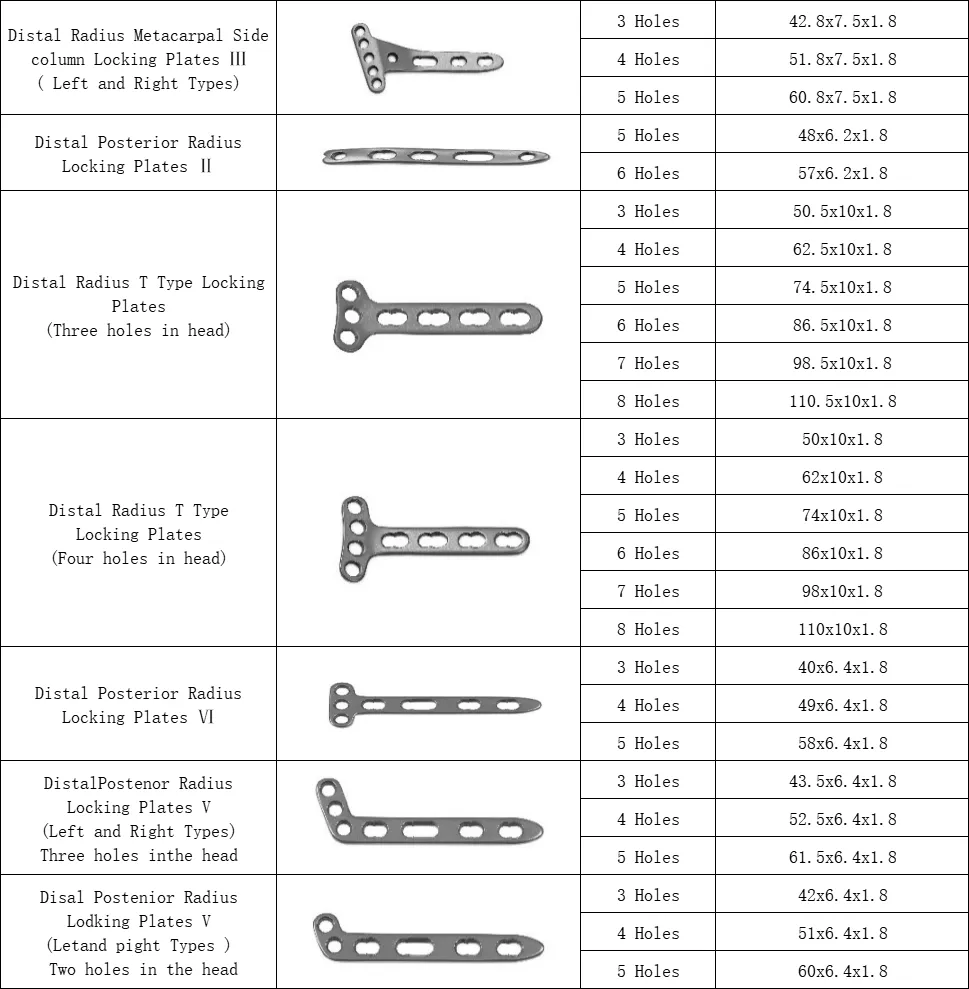 | | | | |
|---|---|---|---|
| Distal Radius Metacarpal Side column Locking Plates Ⅲ ( Left and Right Types) | | 3 Holes | 42.8x7.5x1.8 |
| | | 4 Holes | 51.8x7.5x1.8 |
| | | 5 Holes | 60.8x7.5x1.8 |
| Distal Posterior Radius Locking Plates Ⅱ | | 5 Holes | 48x6.2x1.8 |
| | | 6 Holes | 57x6.2x1.8 |
| Distal Radius T Type Locking Plates (Three holes in head) | | 3 Holes | 50.5x10x1.8 |
| | | 4 Holes | 62.5x10x1.8 |
| | | 5 Holes | 74.5x10x1.8 |
| | | 6 Holes | 86.5x10x1.8 |
| | | 7 Holes | 98.5x10x1.8 |
| | | 8 Holes | 110.5x10x1.8 |
| Distal Radius T Type Locking Plates (Four holes in head) | | 3 Holes | 50x10x1.8 |
| | | 4 Holes | 62x10x1.8 |
| | | 5 Holes | 74x10x1.8 |
| | | 6 Holes | 86x10x1.8 |
| | | 7 Holes | 98x10x1.8 |
| | | 8 Holes | 110x10x1.8 |
| Distal Posterior Radius Locking Plates Ⅵ | | 3 Holes | 40x6.4x1.8 |
| | | 4 Holes | 49x6.4x1.8 |
| | | 5 Holes | 58x6.4x1.8 |
| DistalPostenor Radius Locking Plates V (Left and Right Types) Three holes inthe head | | 3 Holes | 43.5x6.4x1.8 |
| | | 4 Holes | 52.5x6.4x1.8 |
| | | 5 Holes | 61.5x6.4x1.8 |
| Disal Postenior Radius Lodking Plates V (Letand pight Types ) Two holes in the head | | 3 Holes | 42x6.4x1.8 |
| | | 4 Holes | 51x6.4x1.8 |
| | | 5 Holes | 60x6.4x1.8 |